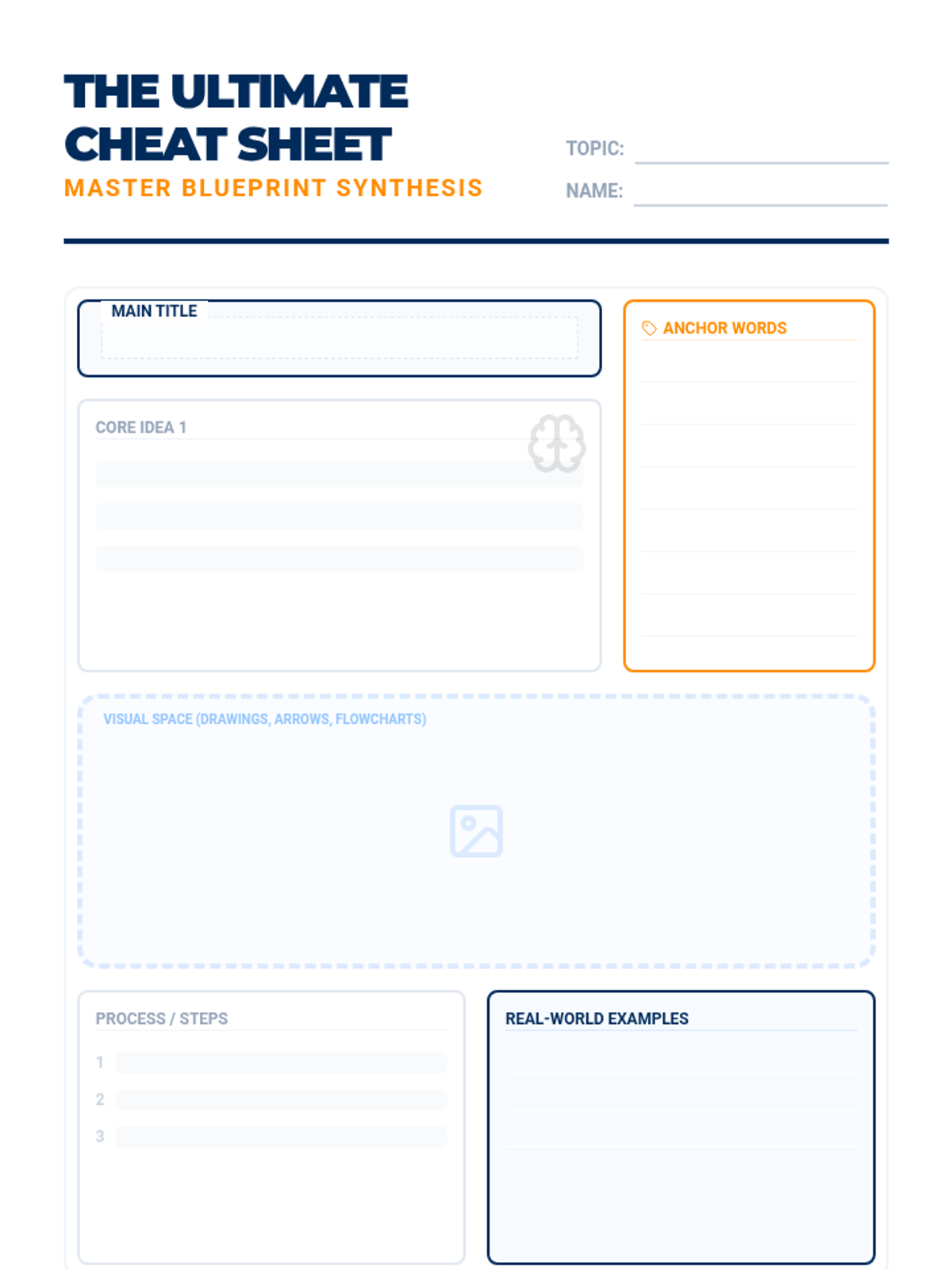 THE ULTIMATE CHEAT SHEET

MASTER BLUEPRINT SYNTHESIS

TOPIC:

NAME:

MAIN TITLE

ANCHOR WORDS

CORE IDEA 1

VISUAL SPACE (DRAWINGS, ARROWS, FLOWCHARTS)

PROCESS / STEPS

1

2

3

REAL-WORLD EXAMPLES